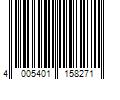 4 005401 158271